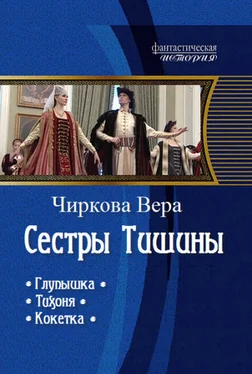 фантастическая
история

Чиркова Вера
Сестры Тишины

• Глупышка •
• Тихоня •
• Кокетка •